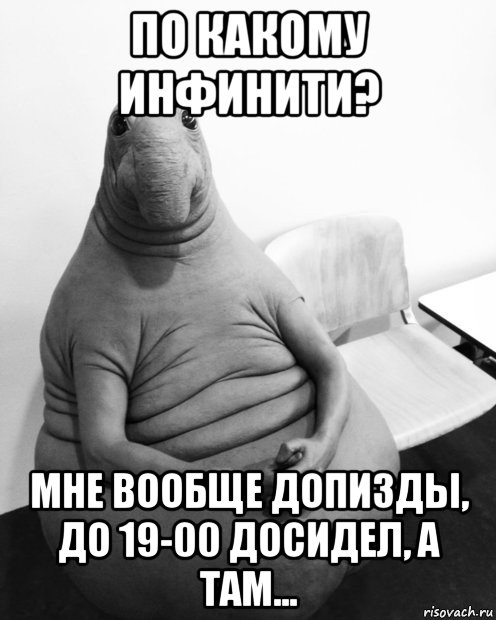 ПО КАКОМУ ИНФИНИТИ?

МНЕ ВООБЩЕ ДОПИЗДЫ, ДО 19-00 ДОСИДЕЛ, А ТАМ...

risovach.ru